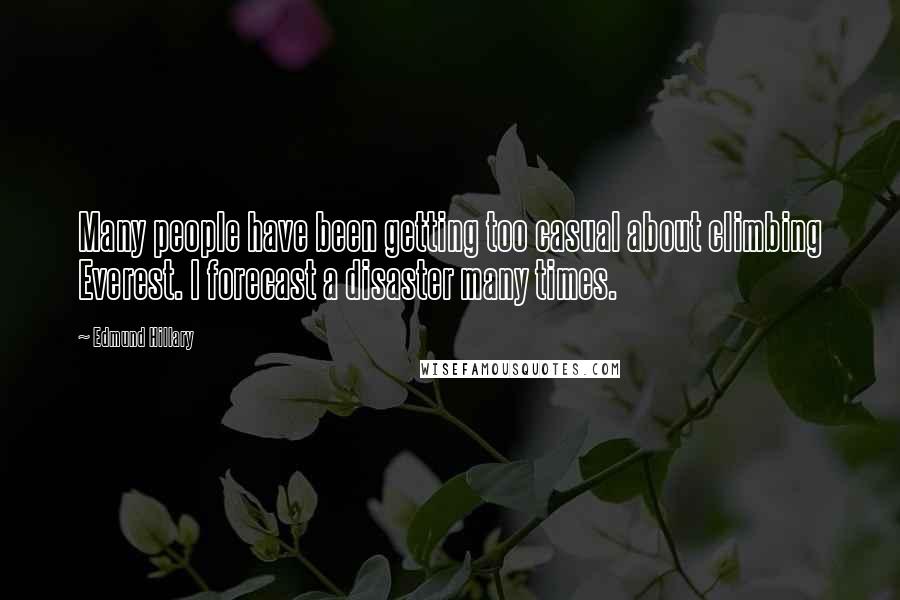 Many people have been getting too casual about climbing Everest. I forecast a disaster many times.

~ Edmund Hillary

WISEFAMOUSQUOTES.COM